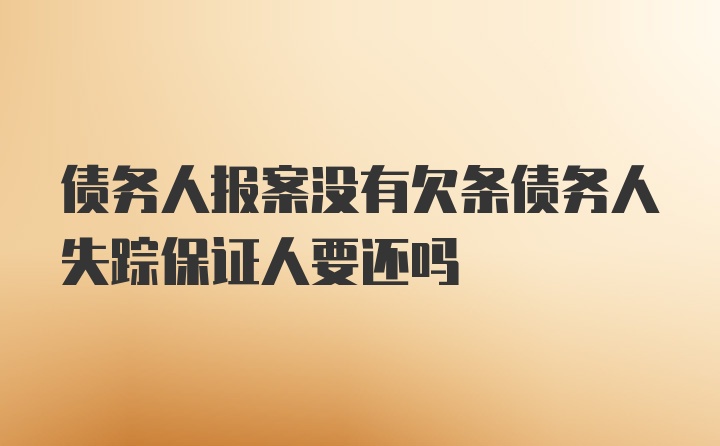 债务人报案没有欠条债务人失踪保证人要还吗